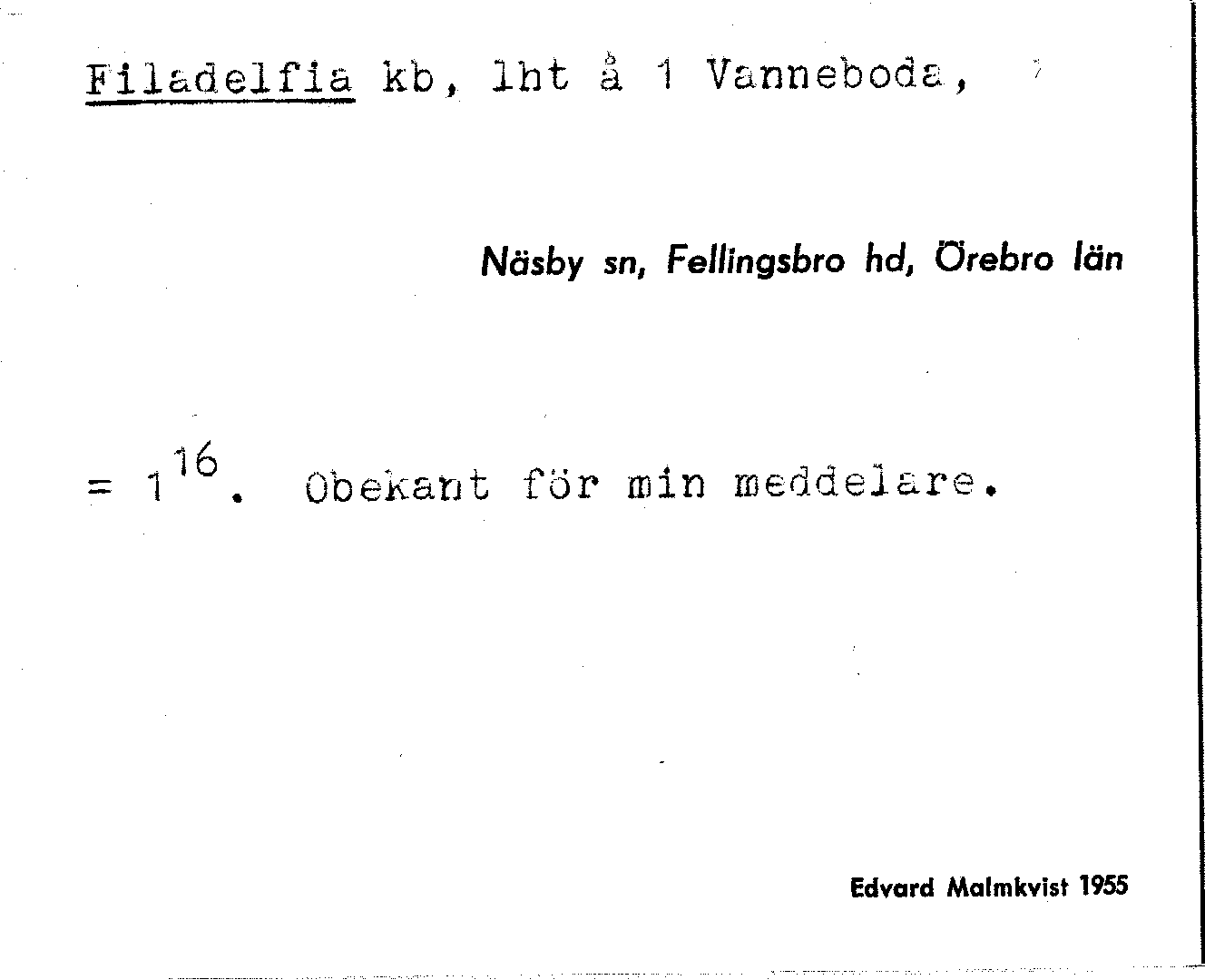 Filadelfia kb, lht å 1 Vanneboda,

Näsby sn, Fellingsbro hd, Örebro län

= $1^{16}$. Obekant för min meddelare.

Edvard Malmkvist 1955